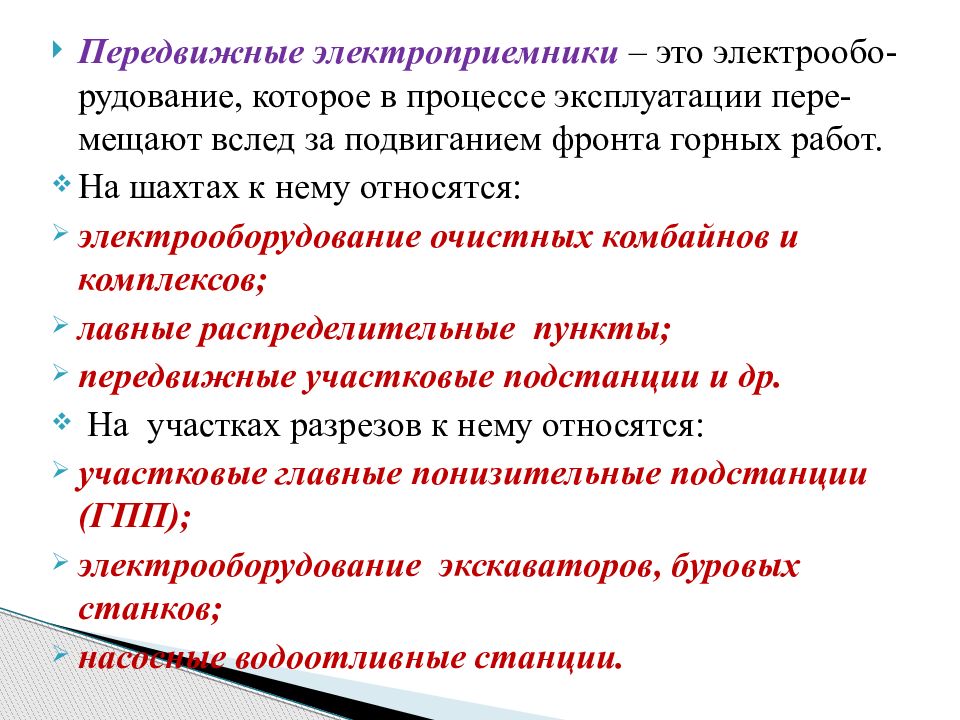 Передвижные электроприемники – это электрооборудование, которое в процессе эксплуатации перемещают вслед за подвиганием фронта горных работ.

На шахтах к нему относятся:

электрооборудование очистных комбайнов и комплексов;

лавные распределительные пункты;

передвижные участковые подстанции и др.

На участках разрезов к нему относятся:

участковые главные понизительные подстанции (ГПП);

электрооборудование экскаваторов, буровых станков;

насосные водоотливные станции.